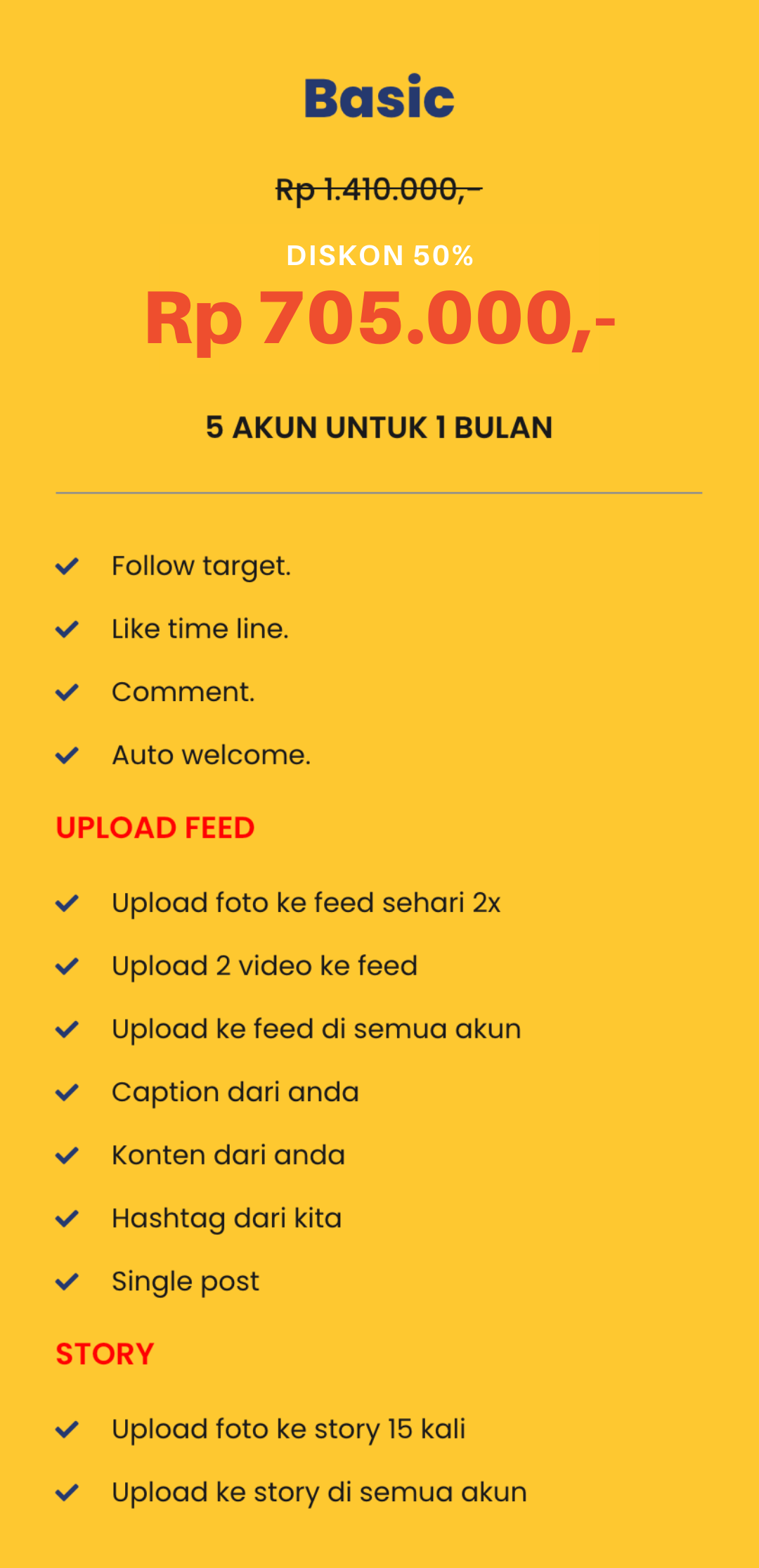 Basic

Rp 1.410.000,-

DISKON 50%

Rp 705.000,-

5 AKUN UNTUK 1 BULAN

✓ Follow target.
✓ Like time line.
✓ Comment.
✓ Auto welcome.

UPLOAD FEED

✓ Upload foto ke feed sehari 2x
✓ Upload 2 video ke feed
✓ Upload ke feed di semua akun
✓ Caption dari anda
✓ Konten dari anda
✓ Hashtag dari kita
✓ Single post

STORY

✓ Upload foto ke story 15 kali
✓ Upload ke story di semua akun